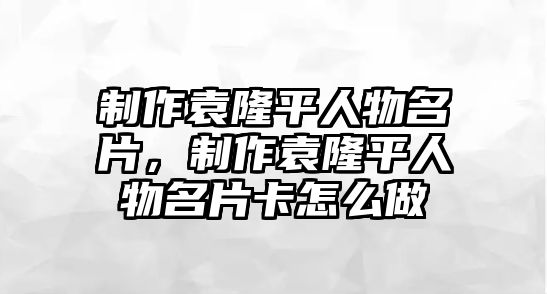 制作袁隆平人物名片，制作袁隆平人物名片卡怎么做